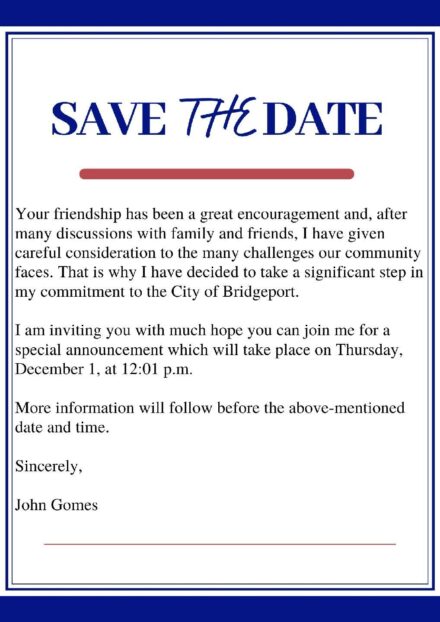 SAVE THE DATE

Your friendship has been a great encouragement and, after many discussions with family and friends, I have given careful consideration to the many challenges our community faces. That is why I have decided to take a significant step in my commitment to the City of Bridgeport.

I am inviting you with much hope you can join me for a special announcement which will take place on Thursday, December 1, at 12:01 p.m.

More information will follow before the above-mentioned date and time.

Sincerely,

John Gomes